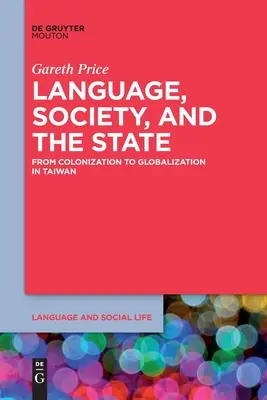 DE GRUYTER
MOUTON

Gareth Price

LANGUAGE, SOCIETY, AND THE STATE

FROM COLONIZATION TO GLOBALIZATION IN TAIWAN

LANGUAGE AND SOCIAL LIFE

DE
G